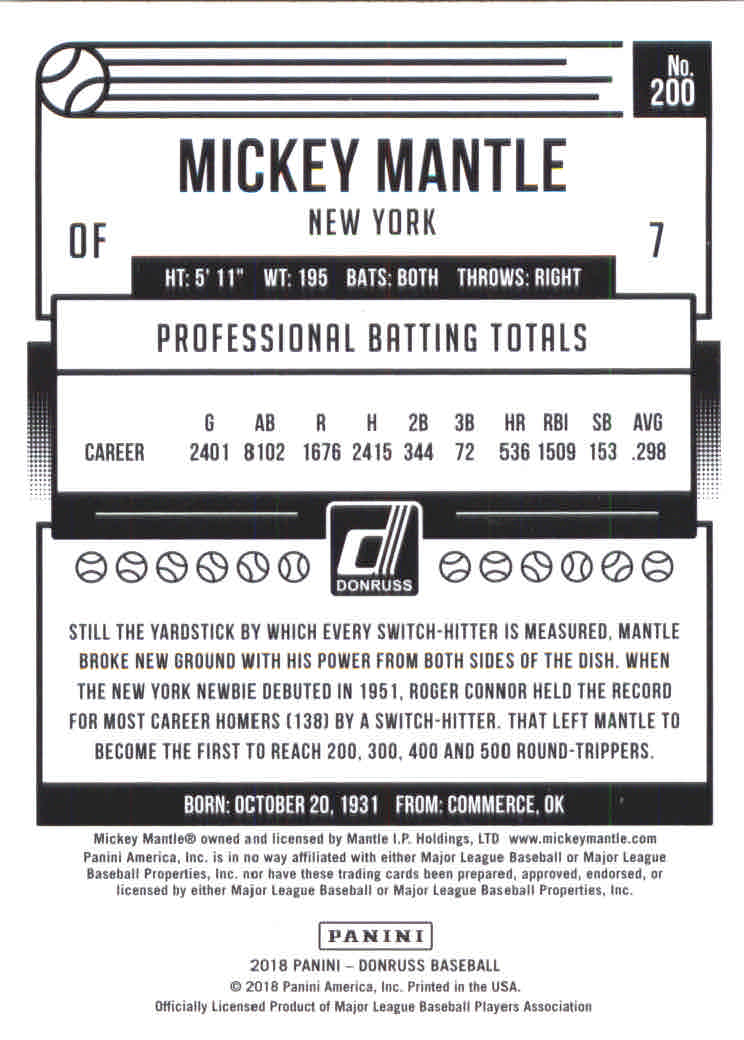 No. 200

MICKEY MANTLE

NEW YORK

OF

7

HT: 5' 11" WT: 195 BATS: BOTH THROWS: RIGHT

PROFESSIONAL BATTING TOTALS

| | G | AB | R | H | 2B | 3B | HR | RBI | SB | AVG |
|---|---|---|---|---|---|---|---|---|---|---|
| CAREER | 2401 | 8102 | 1676 | 2415 | 344 | 72 | 536 | 1509 | 153 | .298 |

DONRUSS

STILL THE YARDSTICK BY WHICH EVERY SWITCH-HITTER IS MEASURED, MANTLE BROKE NEW GROUND WITH HIS POWER FROM BOTH SIDES OF THE DISH. WHEN THE NEW YORK NEWBIE DEBUTED IN 1951, ROGER CONNOR HELD THE RECORD FOR MOST CAREER HOMERS (138) BY A SWITCH-HITTER. THAT LEFT MANTLE TO BECOME THE FIRST TO REACH 200, 300, 400 AND 500 ROUND-TRIPPERS.

BORN: OCTOBER 20, 1931 FROM: COMMERCE, OK

Mickey Mantle® owned and licensed by Mantle I.P. Holdings, LTD www.mickeymantle.com
Panini America, Inc. is in no way affiliated with either Major League Baseball or Major League Baseball Properties, Inc. nor have these trading cards been prepared, approved, endorsed, or licensed by either Major League Baseball or Major League Baseball Properties, Inc.

PANINI

2018 PANINI – DONRUSS BASEBALL
© 2018 Panini America, Inc. Printed in the USA.
Officially Licensed Product of Major League Baseball Players Association